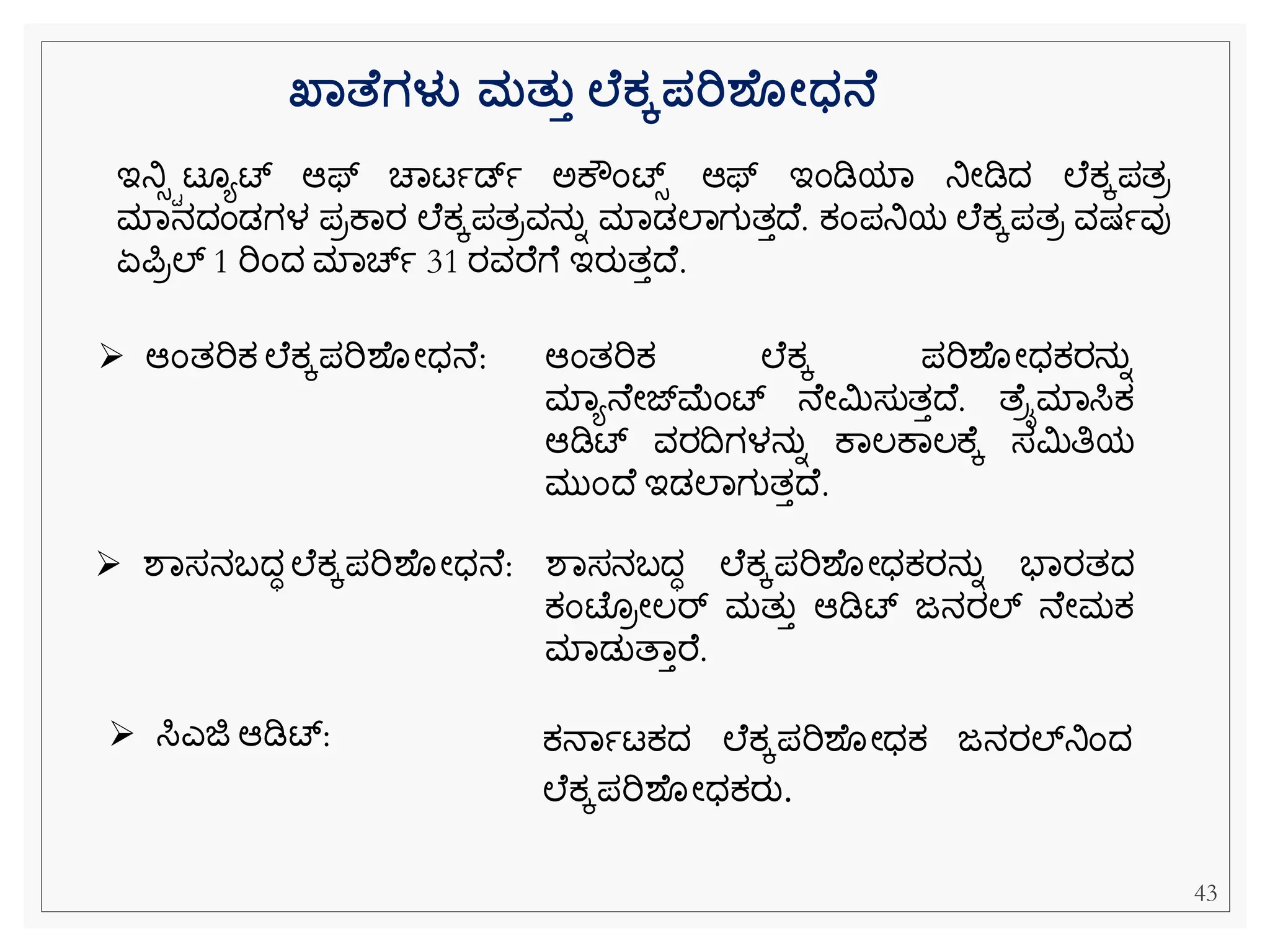 ಖಾತೆಗಳು ಮತ್ತು ಲೆಕ್ಕಪರಿಶೋಧನೆ

ಇನ್ಸ್ಟಿಟ್ಯೂಟ್ ಆಫ್ ಚಾರ್ಟರ್ಡ್ ಅಕೌಂಟ್ಸ್ ಆಫ್ ಇಂಡಿಯಾ ನೀಡಿದ ಲೆಕ್ಕಪತ್ರ ಮಾನದಂಡಗಳ ಪ್ರಕಾರ ಲೆಕ್ಕಪತ್ರವನ್ನು ಮಾಡಲಾಗುತ್ತದೆ. ಕಂಪನಿಯ ಲೆಕ್ಕಪತ್ರ ವರ್ಷವು ಏಪ್ರಿಲ್ 1 ರಿಂದ ಮಾರ್ಚ್ 31 ರವರೆಗೆ ಇರುತ್ತದೆ.

➢ ಆಂತರಿಕ ಲೆಕ್ಕಪರಿಶೋಧನೆ: ಆಂತರಿಕ ಲೆಕ್ಕ ಪರಿಶೋಧಕರನ್ನು ಮ್ಯಾನೇಜ್‌ಮೆಂಟ್ ನೇಮಿಸುತ್ತದೆ. ತ್ರೈಮಾಸಿಕ ಆಡಿಟ್ ವರದಿಗಳನ್ನು ಕಾಲಕಾಲಕ್ಕೆ ಸಮಿತಿಯ ಮುಂದೆ ಇಡಲಾಗುತ್ತದೆ.

➢ ಶಾಸನಬದ್ಧ ಲೆಕ್ಕಪರಿಶೋಧನೆ: ಶಾಸನಬದ್ಧ ಲೆಕ್ಕಪರಿಶೋಧಕರನ್ನು ಭಾರತದ ಕಂಟ್ರೋಲರ್ ಮತ್ತು ಆಡಿಟ್ ಜನರಲ್ ನೇಮಕ ಮಾಡುತ್ತಾರೆ.

➢ ಸಿಎಜಿ ಆಡಿಟ್: ಕರ್ನಾಟಕದ ಲೆಕ್ಕಪರಿಶೋಧಕ ಜನರಲ್‌ನಿಂದ ಲೆಕ್ಕಪರಿಶೋಧಕರು.

43